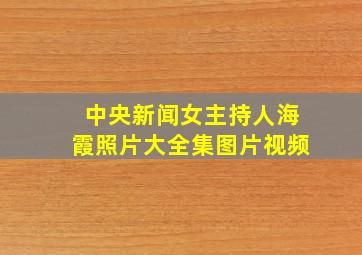 中央新闻女主持人海霞照片大全集图片视频